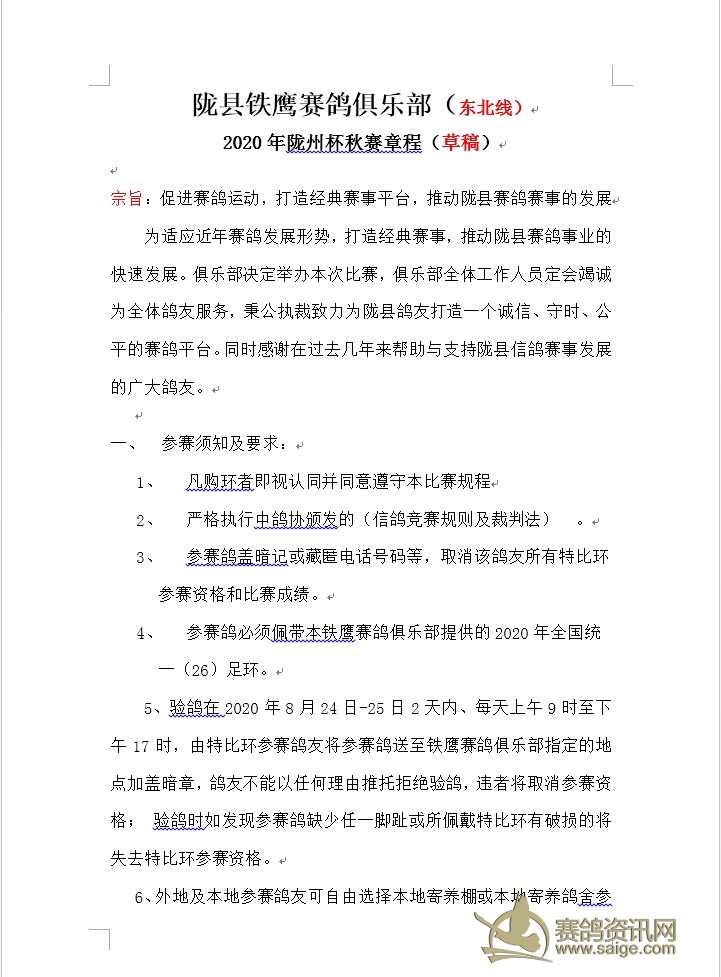 陇县铁鹰赛鸽俱乐部（东北线）

2020 年陇州杯秋赛章程（草稿）

宗旨：促进赛鸽运动，打造经典赛事平台，推动陇县赛鸽赛事的发展

为适应近年赛鸽发展形势，打造经典赛事，推动陇县赛鸽事业的快速发展。俱乐部决定举办本次比赛，俱乐部全体工作人员定会竭诚为全体鸽友服务，秉公执裁致力为陇县鸽友打造一个诚信、守时、公平的赛鸽平台。同时感谢在过去几年来帮助与支持陇县信鸽赛事发展的广大鸽友。

一、 参赛须知及要求：

1、 凡购环者即视认同并同意遵守本比赛规程

2、 严格执行中鸽协颁发的（信鸽竞赛规则及裁判法） 。

3、 参赛鸽盖暗记或藏匿电话号码等，取消该鸽友所有特比环参赛资格和比赛成绩。

4、 参赛鸽必须佩带本铁鹰赛鸽俱乐部提供的 2020 年全国统一（26）足环。

5、验鸽在 2020 年 8 月 24 日-25 日 2 天内、每天上午 9 时至下午 17 时，由特比环参赛鸽友将参赛鸽送至铁鹰赛鸽俱乐部指定的地点加盖暗章，鸽友不能以任何理由推托拒绝验鸽，违者将取消参赛资格； 验鸽时如发现参赛鸽缺少任一脚趾或所佩戴特比环有破损的将失去特比环参赛资格。

6、外地及本地参赛鸽友可自由选择本地寄养棚或本地寄养鸽舍参

赛鸽资讯网
www.saige.com